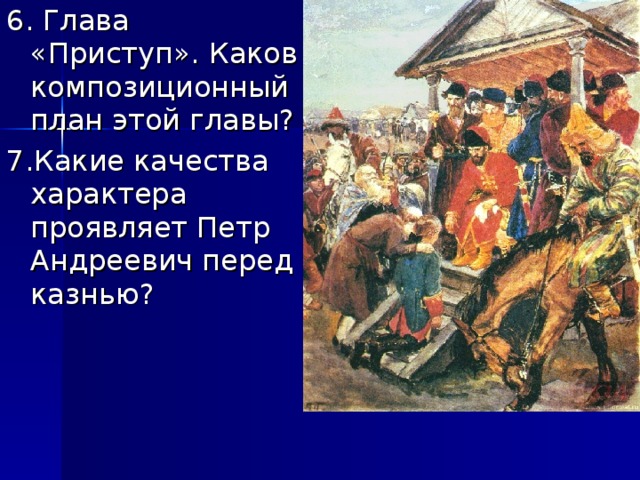 6. Глава «Приступ». Каков композиционный план этой главы?

7.Какие качества характера проявляет Петр Андреевич перед казнью?